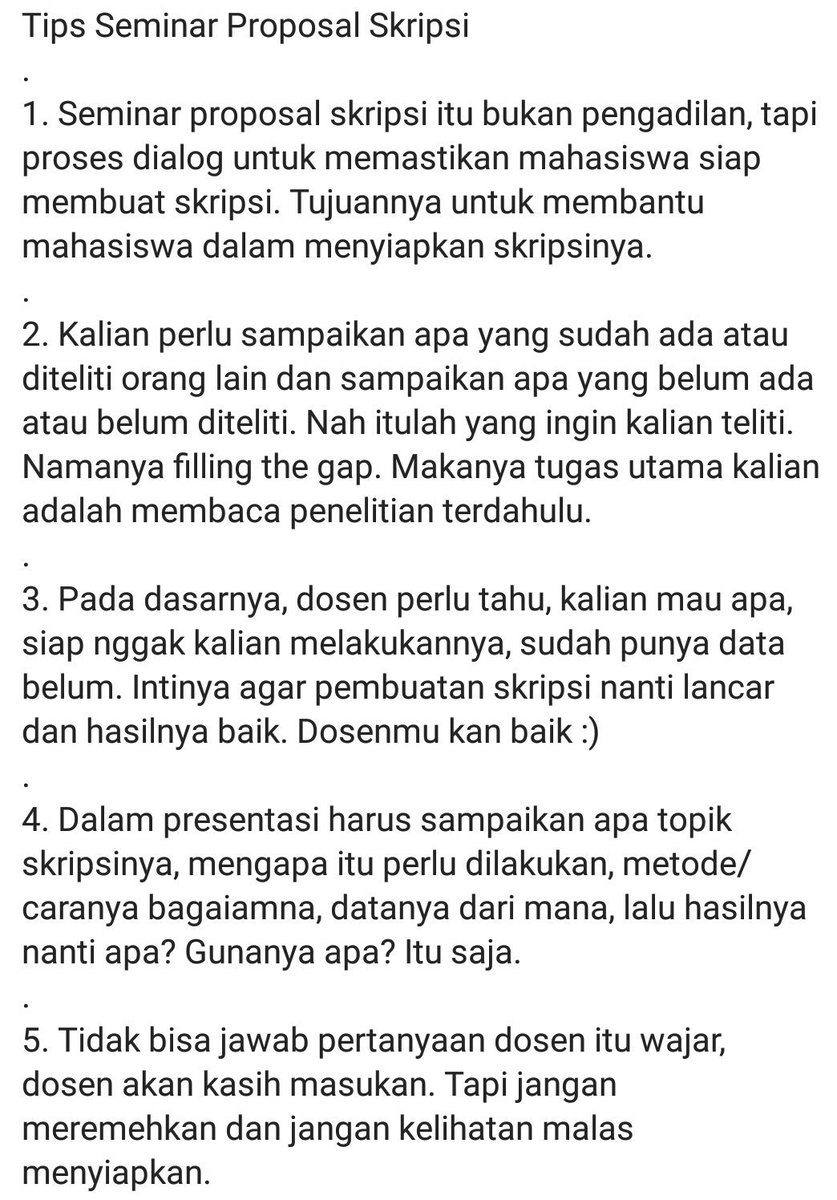 Tips Seminar Proposal Skripsi

.

1. Seminar proposal skripsi itu bukan pengadilan, tapi proses dialog untuk memastikan mahasiswa siap membuat skripsi. Tujuannya untuk membantu mahasiswa dalam menyiapkan skripsinya.

.

2. Kalian perlu sampaikan apa yang sudah ada atau diteliti orang lain dan sampaikan apa yang belum ada atau belum diteliti. Nah itulah yang ingin kalian teliti. Namanya filling the gap. Makanya tugas utama kalian adalah membaca penelitian terdahulu.

.

3. Pada dasarnya, dosen perlu tahu, kalian mau apa, siap nggak kalian melakukannya, sudah punya data belum. Intinya agar pembuatan skripsi nanti lancar dan hasilnya baik. Dosenmu kan baik :)

.

4. Dalam presentasi harus sampaikan apa topik skripsinya, mengapa itu perlu dilakukan, metode/ caranya bagaiamna, datanya dari mana, lalu hasilnya nanti apa? Gunanya apa? Itu saja.

.

5. Tidak bisa jawab pertanyaan dosen itu wajar, dosen akan kasih masukan. Tapi jangan meremehkan dan jangan kelihatan malas menyiapkan.